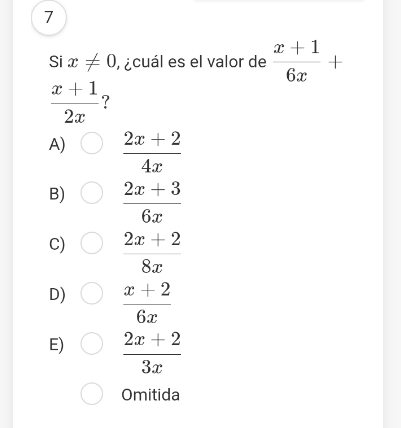 7

Si $x \neq 0$, ¿cuál es el valor de $\frac{x+1}{6x} + \frac{x+1}{2x}$?

A) $\frac{2x+2}{4x}$

B) $\frac{2x+3}{6x}$

C) $\frac{2x+2}{8x}$

D) $\frac{x+2}{6x}$

E) $\frac{2x+2}{3x}$

Omitida